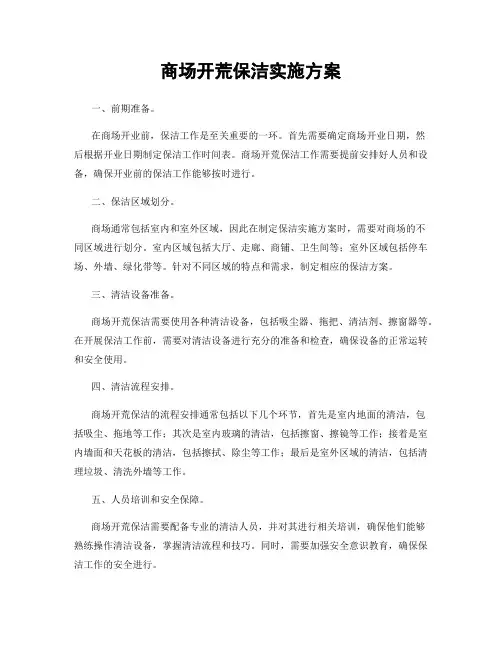 商场开荒保洁实施方案

一、前期准备。

在商场开业前，保洁工作是至关重要的一环。首先需要确定商场开业日期，然后根据开业日期制定保洁工作时间表。商场开荒保洁工作需要提前安排好人员和设备，确保开业前的保洁工作能够按时进行。

二、保洁区域划分。

商场通常包括室内和室外区域，因此在制定保洁实施方案时，需要对商场的不同区域进行划分。室内区域包括大厅、走廊、商铺、卫生间等；室外区域包括停车场、外墙、绿化带等。针对不同区域的特点和需求，制定相应的保洁方案。

三、清洁设备准备。

商场开荒保洁需要使用各种清洁设备，包括吸尘器、拖把、清洁剂、擦窗器等。在开展保洁工作前，需要对清洁设备进行充分的准备和检查，确保设备的正常运转和安全使用。

四、清洁流程安排。

商场开荒保洁的流程安排通常包括以下几个环节，首先是室内地面的清洁，包括吸尘、拖地等工作；其次是室内玻璃的清洁，包括擦窗、擦镜等工作；接着是室内墙面和天花板的清洁，包括擦拭、除尘等工作；最后是室外区域的清洁，包括清理垃圾、清洗外墙等工作。

五、人员培训和安全保障。

商场开荒保洁需要配备专业的清洁人员，并对其进行相关培训，确保他们能够熟练操作清洁设备，掌握清洁流程和技巧。同时，需要加强安全意识教育，确保保洁工作的安全进行。